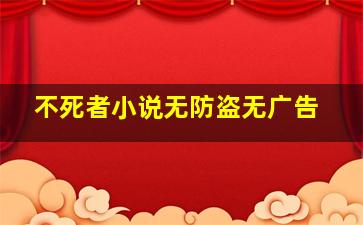 不死者小说无防盗无广告